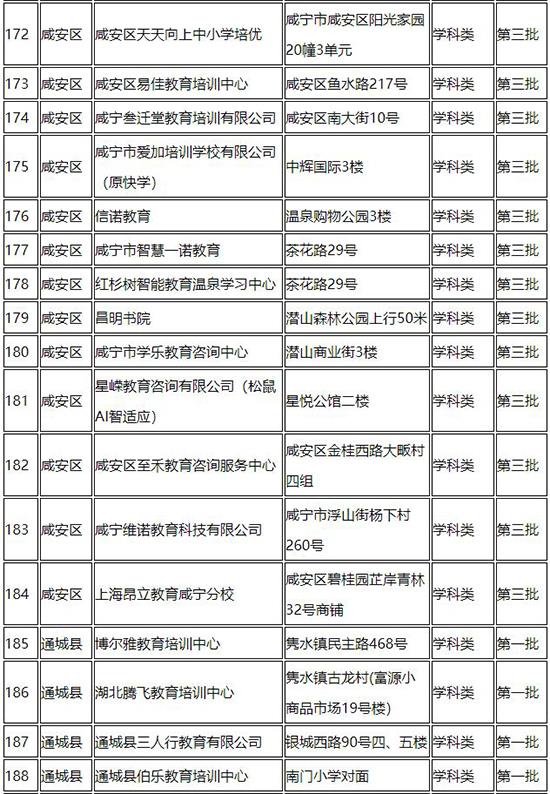 | 172 | 咸安区 | 咸安区天天向上中小学培优 | 咸宁市咸安区阳光家园20幢3单元 | 学科类 | 第三批 |
|---|---|---|---|---|---|
| 173 | 咸安区 | 咸安区易佳教育培训中心 | 咸安区鱼水路217号 | 学科类 | 第三批 |
| 174 | 咸安区 | 咸宁叁迁堂教育培训有限公司 | 咸安区南大街10号 | 学科类 | 第三批 |
| 175 | 咸安区 | 咸宁市爱加培训学校有限公司（原快学） | 中辉国际3楼 | 学科类 | 第三批 |
| 176 | 咸安区 | 信诺教育 | 温泉购物公园3楼 | 学科类 | 第三批 |
| 177 | 咸安区 | 咸宁市智慧一诺教育 | 茶花路29号 | 学科类 | 第三批 |
| 178 | 咸安区 | 红杉树智能教育温泉学习中心 | 茶花路29号 | 学科类 | 第三批 |
| 179 | 咸安区 | 昌明书院 | 潜山森林公园上行50米 | 学科类 | 第三批 |
| 180 | 咸安区 | 咸宁市学乐教育咨询中心 | 潜山商业街3楼 | 学科类 | 第三批 |
| 181 | 咸安区 | 星嵘教育咨询有限公司（松鼠AI智适应） | 星悦公馆二楼 | 学科类 | 第三批 |
| 182 | 咸安区 | 咸安区至禾教育咨询服务中心 | 咸安区金桂西路大畈村四组 | 学科类 | 第三批 |
| 183 | 咸安区 | 咸宁维诺教育科技有限公司 | 咸宁市浮山街杨下村260号 | 学科类 | 第三批 |
| 184 | 咸安区 | 上海昂立教育咸宁分校 | 咸安区碧桂园芷岸青林32号商铺 | 学科类 | 第三批 |
| 185 | 通城县 | 博尔雅教育培训中心 | 隽水镇民主路468号 | 学科类 | 第一批 |
| 186 | 通城县 | 湖北腾飞教育培训中心 | 隽水镇古龙村(富源小商品市场19号楼) | 学科类 | 第一批 |
| 187 | 通城县 | 通城县三人行教育有限公司 | 银城西路90号四、五楼 | 学科类 | 第一批 |
| 188 | 通城县 | 通城县伯乐教育培训中心 | 南门小学对面 | 学科类 | 第一批 |